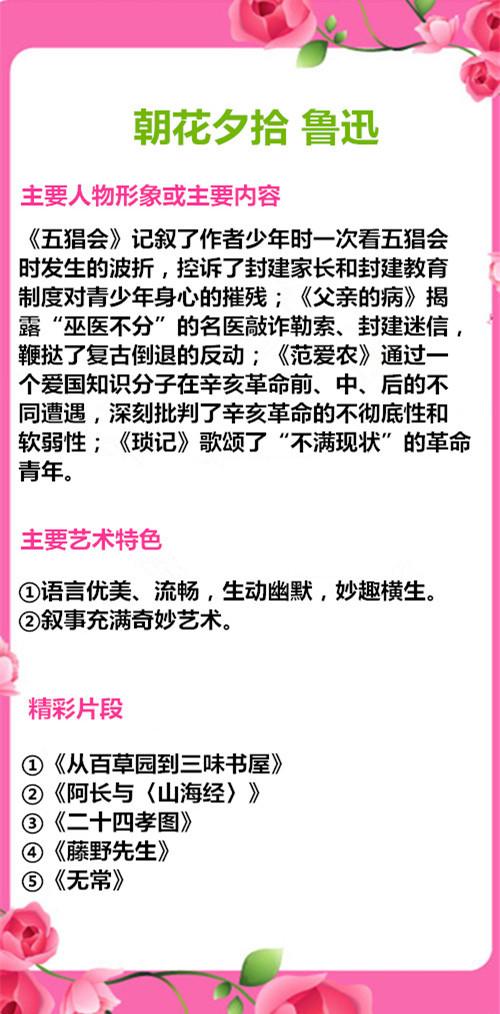 朝花夕拾 鲁迅

主要人物形象或主要内容

《五猖会》记叙了作者少年时一次看五猖会时发生的波折，控诉了封建家长和封建教育制度对青少年身心的摧残；《父亲的病》揭露“巫医不分”的名医敲诈勒索、封建迷信，鞭挞了复古倒退的反动；《范爱农》通过一个爱国知识分子在辛亥革命前、中、后的不同遭遇，深刻批判了辛亥革命的不彻底性和软弱性；《琐记》歌颂了“不满现状”的革命青年。

主要艺术特色

①语言优美、流畅，生动幽默，妙趣横生。
②叙事充满奇妙艺术。

精彩片段

①《从百草园到三味书屋》
②《阿长与〈山海经〉》
③《二十四孝图》
④《藤野先生》
⑤《无常》